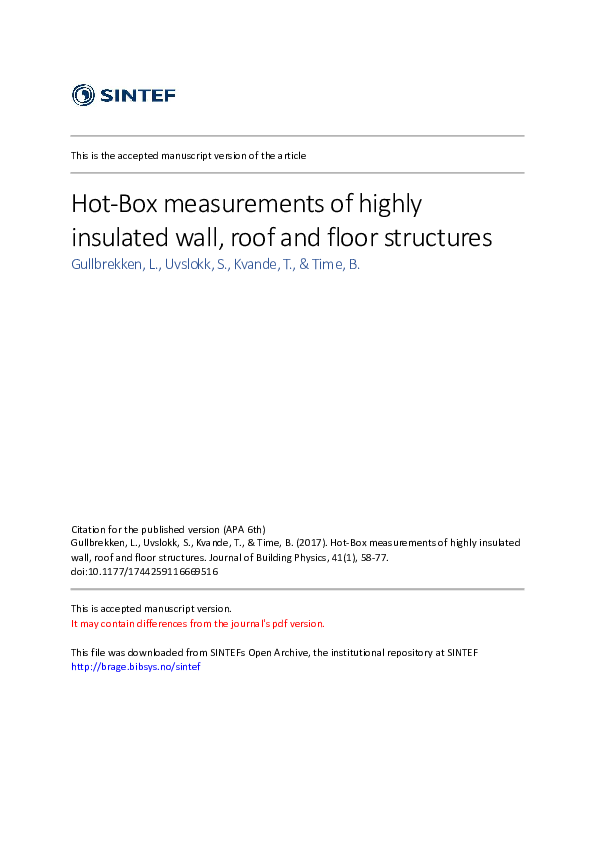 SINTEF

This is the accepted manuscript version of the article

Hot-Box measurements of highly insulated wall, roof and floor structures

Gullbrekken, L., Uvslokk, S., Kvande, T., & Time, B.

Citation for the published version (APA 6th)
Gullbrekken, L., Uvslokk, S., Kvande, T., & Time, B. (2017). Hot-Box measurements of highly insulated wall, roof and floor structures. Journal of Building Physics, 41(1), 58-77. doi:10.1177/1744259116669516

This is accepted manuscript version.
It may contain differences from the journal's pdf version.

This file was downloaded from SINTEFs Open Archive, the institutional repository at SINTEF
http://brage.bibsys.no/sintef